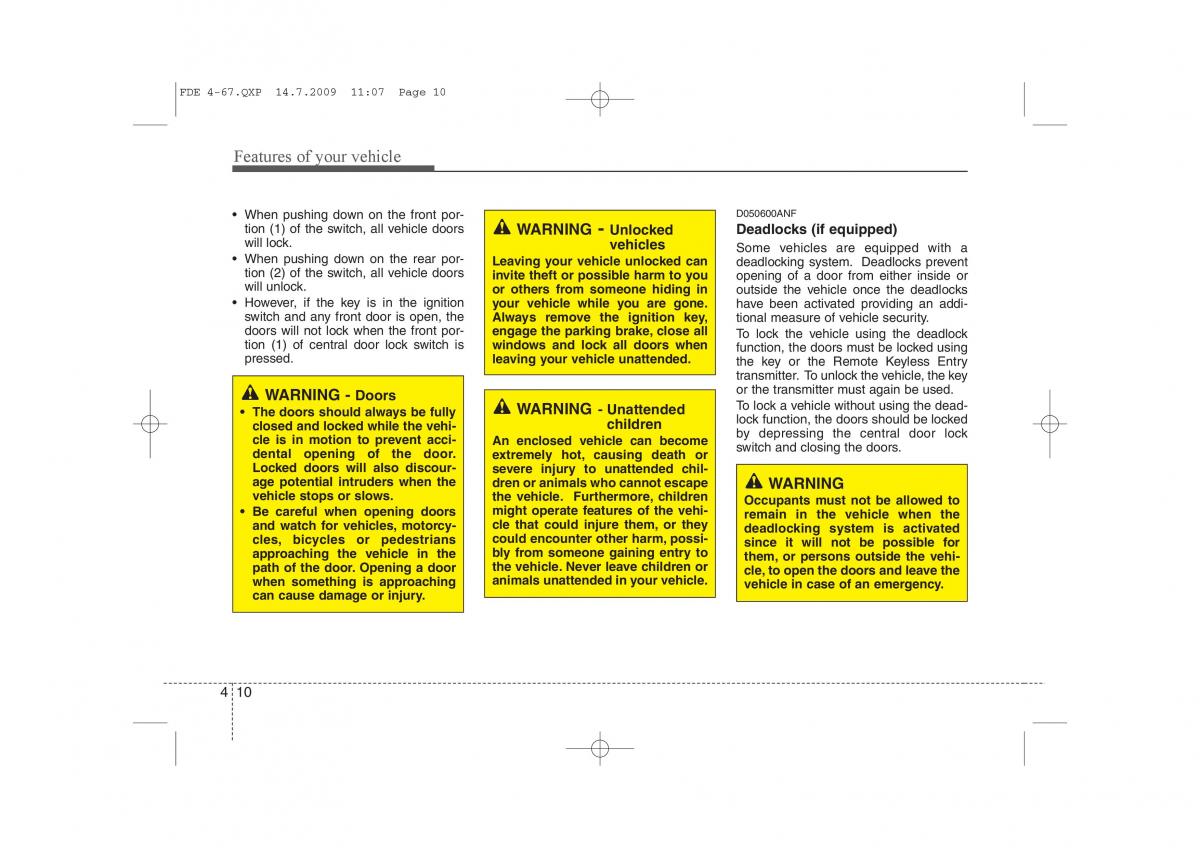 FDE 4-67.QXP 14.7.2009 11:07 Page 10

Features of your vehicle

• When pushing down on the front portion (1) of the switch, all vehicle doors will lock.
• When pushing down on the rear portion (2) of the switch, all vehicle doors will unlock.
• However, if the key is in the ignition switch and any front door is open, the doors will not lock when the front portion (1) of central door lock switch is pressed.

WARNING - Doors
• The doors should always be fully closed and locked while the vehicle is in motion to prevent accidental opening of the door. Locked doors will also discourage potential intruders when the vehicle stops or slows.
• Be careful when opening doors and watch for vehicles, motorcycles, bicycles or pedestrians approaching the vehicle in the path of the door. Opening a door when something is approaching can cause damage or injury.

WARNING - Unlocked vehicles
Leaving your vehicle unlocked can invite theft or possible harm to you or others from someone hiding in your vehicle while you are gone. Always remove the ignition key, engage the parking brake, close all windows and lock all doors when leaving your vehicle unattended.

WARNING - Unattended children
An enclosed vehicle can become extremely hot, causing death or severe injury to unattended children or animals who cannot escape the vehicle. Furthermore, children might operate features of the vehicle that could injure them, or they could encounter other harm, possibly from someone gaining entry to the vehicle. Never leave children or animals unattended in your vehicle.

D050600ANF
Deadlocks (if equipped)
Some vehicles are equipped with a deadlocking system. Deadlocks prevent opening of a door from either inside or outside the vehicle once the deadlocks have been activated providing an additional measure of vehicle security.
To lock the vehicle using the deadlock function, the doors must be locked using the key or the Remote Keyless Entry transmitter. To unlock the vehicle, the key or the transmitter must again be used.
To lock a vehicle without using the deadlock function, the doors should be locked by depressing the central door lock switch and closing the doors.

WARNING
Occupants must not be allowed to remain in the vehicle when the deadlocking system is activated since it will not be possible for them, or persons outside the vehicle, to open the doors and leave the vehicle in case of an emergency.

4 10